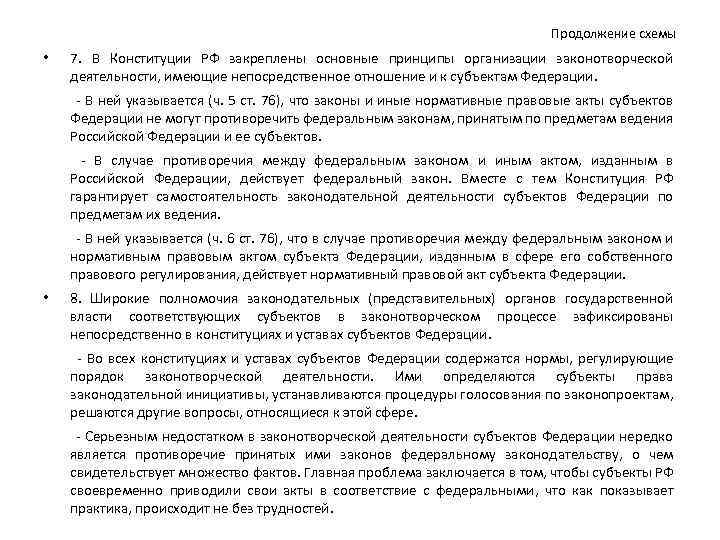 Продолжение схемы

• 7. В Конституции РФ закреплены основные принципы организации законотворческой деятельности, имеющие непосредственное отношение и к субъектам Федерации.

- В ней указывается (ч. 5 ст. 76), что законы и иные нормативные правовые акты субъектов Федерации не могут противоречить федеральным законам, принятым по предметам ведения Российской Федерации и ее субъектов.

- В случае противоречия между федеральным законом и иным актом, изданным в Российской Федерации, действует федеральный закон. Вместе с тем Конституция РФ гарантирует самостоятельность законодательной деятельности субъектов Федерации по предметам их ведения.

- В ней указывается (ч. 6 ст. 76), что в случае противоречия между федеральным законом и нормативным правовым актом субъекта Федерации, изданным в сфере его собственного правового регулирования, действует нормативный правовой акт субъекта Федерации.

• 8. Широкие полномочия законодательных (представительных) органов государственной власти соответствующих субъектов в законотворческом процессе зафиксированы непосредственно в конституциях и уставах субъектов Федерации.

- Во всех конституциях и уставах субъектов Федерации содержатся нормы, регулирующие порядок законотворческой деятельности. Ими определяются субъекты права законодательной инициативы, устанавливаются процедуры голосования по законопроектам, решаются другие вопросы, относящиеся к этой сфере.

- Серьезным недостатком в законотворческой деятельности субъектов Федерации нередко является противоречие принятых ими законов федеральному законодательству, о чем свидетельствует множество фактов. Главная проблема заключается в том, чтобы субъекты РФ своевременно приводили свои акты в соответствие с федеральными, что как показывает практика, происходит не без трудностей.